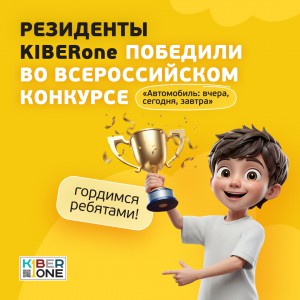 РЕЗИДЕНТЫ KIBERone ПОБЕДИЛИ ВО ВСЕРОССИЙСКОМ КОНКУРСЕ «Автомобиль: вчера, сегодня, завтра»

гордимся ребятами!

KIBER ONE